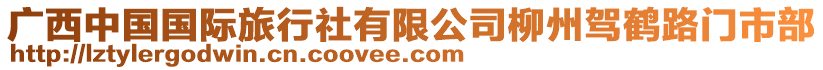 广西中国国际旅行社有限公司柳州驾鹤路门市部
http://lztylergodwin.cn.coovee.com